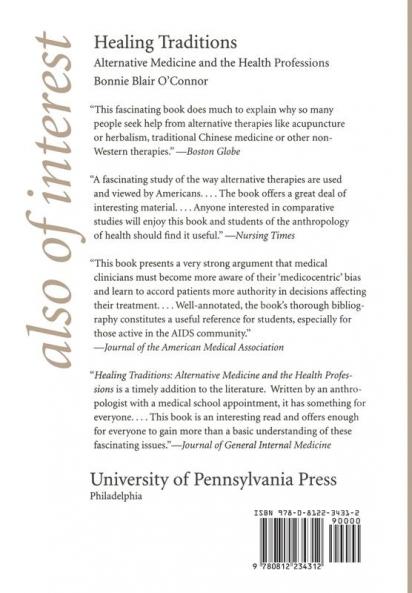 also of interest

Healing Traditions
Alternative Medicine and the Health Professions
Bonnie Blair O'Connor

"This fascinating book does much to explain why so many people seek help from alternative therapies like acupuncture or herbalism, traditional Chinese medicine or other non-Western therapies." —Boston Globe

"A fascinating study of the way alternative therapies are used and viewed by Americans. . . . The book offers a great deal of interesting material. . . . Anyone interested in comparative studies will enjoy this book and students of the anthropology of health should find it useful." —Nursing Times

"This book presents a very strong argument that medical clinicians must become more aware of their 'medicocentric' bias and learn to accord patients more authority in decisions affecting their treatment. . . . Well-annotated, the book's thorough bibliography constitutes a useful reference for students, especially for those active in the AIDS community."
—Journal of the American Medical Association

"Healing Traditions: Alternative Medicine and the Health Professions is a timely addition to the literature. Written by an anthropologist with a medical school appointment, it has something for everyone. . . . This book is an interesting read and offers enough for everyone to gain more than a basic understanding of these fascinating issues."—Journal of General Internal Medicine

University of Pennsylvania Press
Philadelphia

ISBN 978-0-8122-3431-2
90000
9 780812 234312